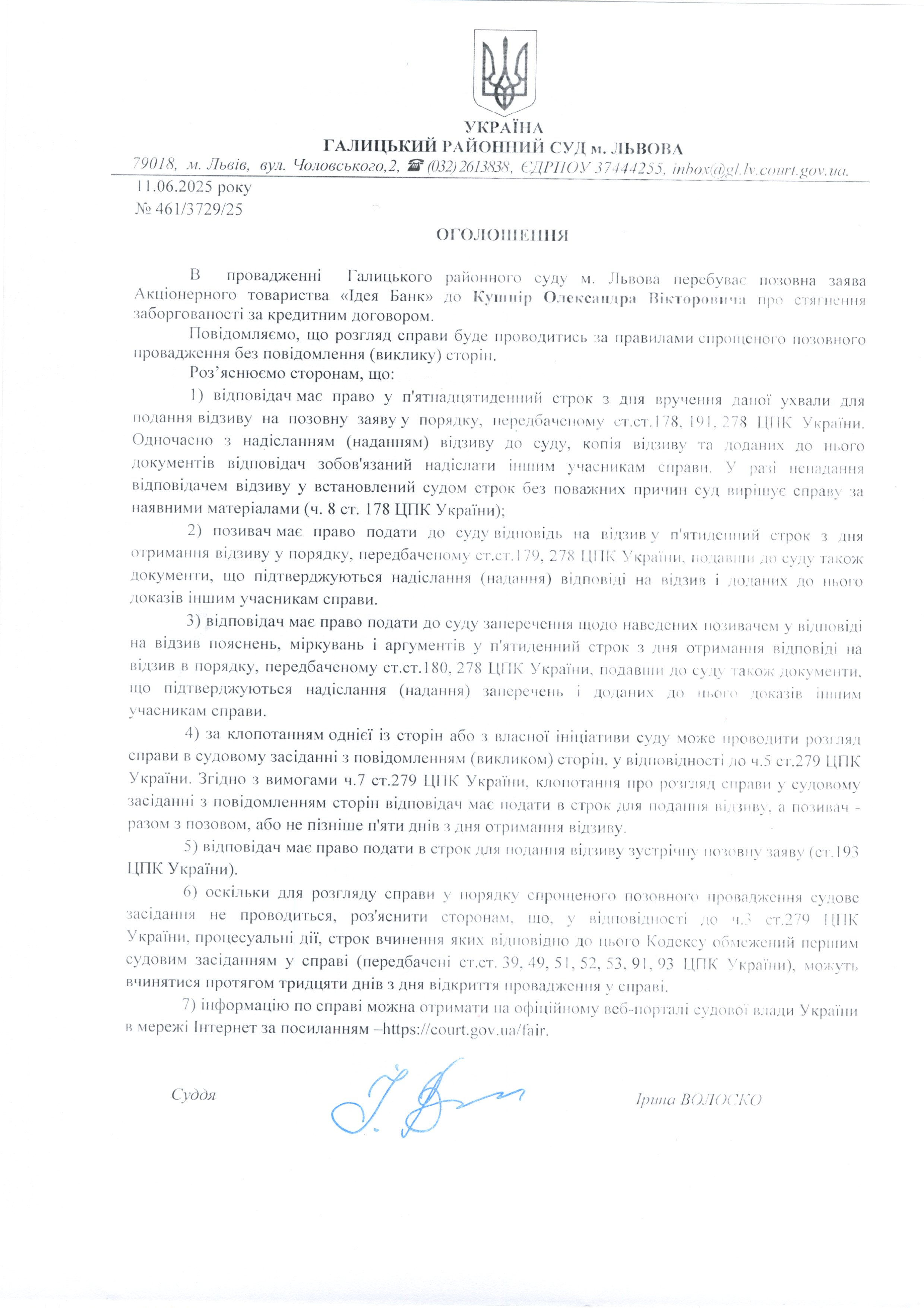 УКРАЇНА
ГАЛИЦЬКИЙ РАЙОННИЙ СУД м. ЛЬВОВА
79018, м. Львів, вул. Чоловського,2, ☎ (032) 2613838, ЄДРПОУ 37444255, inbox@gl.lv.court.gov.ua.

11.06.2025 року
№ 461/3729/25

ОГОЛОШЕННЯ

В провадженні Галицького районного суду м. Львова перебуває позовна заява Акціонерного товариства «Ідея Банк» до Кушнір Олександра Вікторовича про стягнення заборгованості за кредитним договором.

Повідомляємо, що розгляд справи буде проводитись за правилами спрощеного позовного провадження без повідомлення (виклику) сторін.

Роз'яснюємо сторонам, що:

1) відповідач має право у п'ятнадцятиденний строк з дня вручення даної ухвали для подання відзиву на позовну заяву у порядку, передбаченому ст.ст.178, 191, 278 ЦПК України. Одночасно з надісланням (наданням) відзиву до суду, копія відзиву та доданих до нього документів відповідач зобов'язаний надіслати іншим учасникам справи. У разі ненадання відповідачем відзиву у встановлений судом строк без поважних причин суд вирішує справу за наявними матеріалами (ч. 8 ст. 178 ЦПК України);

2) позивач має право подати до суду відповідь на відзив у п'ятиденний строк з дня отримання відзиву у порядку, передбаченому ст.ст.179, 278 ЦПК України, подавши до суду також документи, що підтверджуються надіслання (надання) відповіді на відзив і доданих до нього доказів іншим учасникам справи.

3) відповідач має право подати до суду заперечення щодо наведених позивачем у відповіді на відзив пояснень, міркувань і аргументів у п'ятиденний строк з дня отримання відповіді на відзив в порядку, передбаченому ст.ст.180, 278 ЦПК України, подавши до суду також документи, що підтверджуються надіслання (надання) заперечень і доданих до нього доказів іншим учасникам справи.

4) за клопотанням однієї із сторін або з власної ініціативи суду може проводити розгляд справи в судовому засіданні з повідомленням (викликом) сторін, у відповідності до ч.5 ст.279 ЦПК України. Згідно з вимогами ч.7 ст.279 ЦПК України, клопотання про розгляд справи у судовому засіданні з повідомленням сторін відповідач має подати в строк для подання відзиву, а позивач - разом з позовом, або не пізніше п'яти днів з дня отримання відзиву.

5) відповідач має право подати в строк для подання відзиву зустрічну позовну заяву (ст.193 ЦПК України).

6) оскільки для розгляду справи у порядку спрощеного позовного провадження судове засідання не проводиться, роз'яснити сторонам, що, у відповідності до ч.3 ст.279 ЦПК України, процесуальні дії, строк вчинення яких відповідно до цього Кодексу обмежений першим судовим засіданням у справі (передбачені ст.ст. 39, 49, 51, 52, 53, 91, 93 ЦПК України), можуть вчинятися протягом тридцяти днів з дня відкриття провадження у справі.

7) інформацію по справі можна отримати на офіційному веб-порталі судової влади України в мережі Інтернет за посиланням –https://court.gov.ua/fair.

Суддя

Ірина ВОЛОСКО